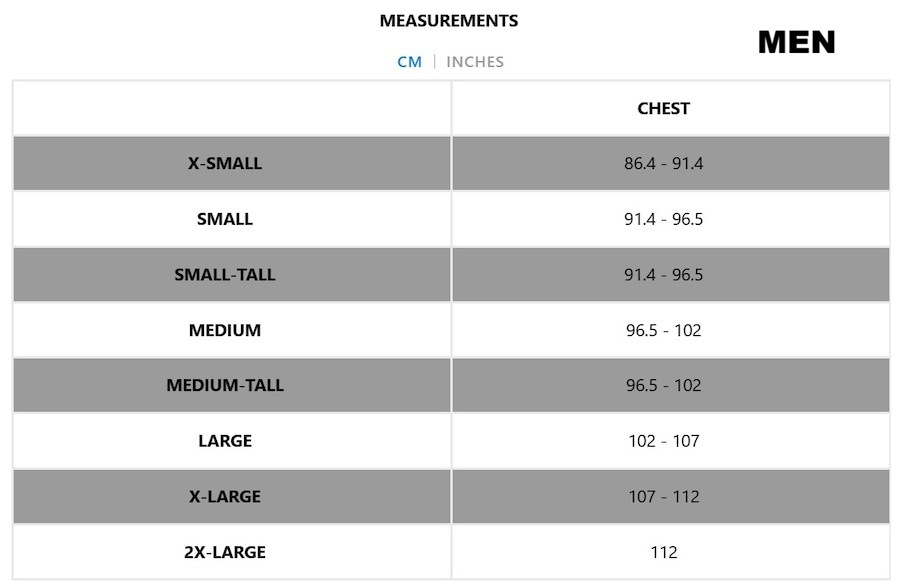 MEASUREMENTS

MEN

CM | INCHES

| | CHEST |
|---|---|
| X-SMALL | 86.4 - 91.4 |
| SMALL | 91.4 - 96.5 |
| SMALL-TALL | 91.4 - 96.5 |
| MEDIUM | 96.5 - 102 |
| MEDIUM-TALL | 96.5 - 102 |
| LARGE | 102 - 107 |
| X-LARGE | 107 - 112 |
| 2X-LARGE | 112 |